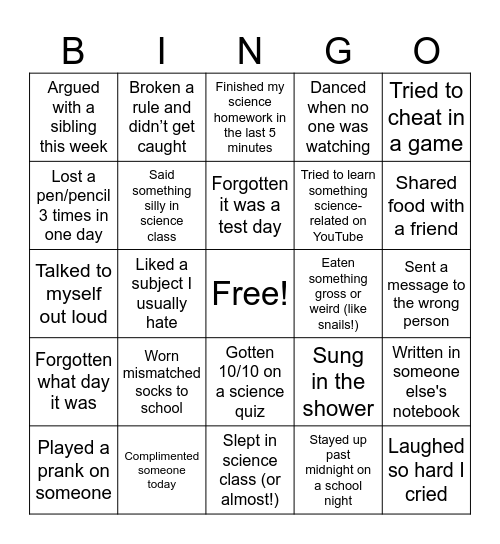 | B | I | N | G | O |
|---|---|---|---|---|
| Argued with a sibling this week | Broken a rule and didn’t get caught | Finished my science homework in the last 5 minutes | Danced when no one was watching | Tried to cheat in a game |
| Lost a pen/pencil 3 times in one day | Said something silly in science class | Forgotten it was a test day | Tried to learn something science-related on YouTube | Shared food with a friend |
| Talked to myself out loud | Liked a subject I usually hate | Free! | Eaten something gross or weird (like snails!) | Sent a message to the wrong person |
| Forgotten what day it was | Worn mismatched socks to school | Gotten 10/10 on a science quiz | Sung in the shower | Written in someone else's notebook |
| Played a prank on someone | Complimented someone today | Slept in science class (or almost!) | Stayed up past midnight on a school night | Laughed so hard I cried |